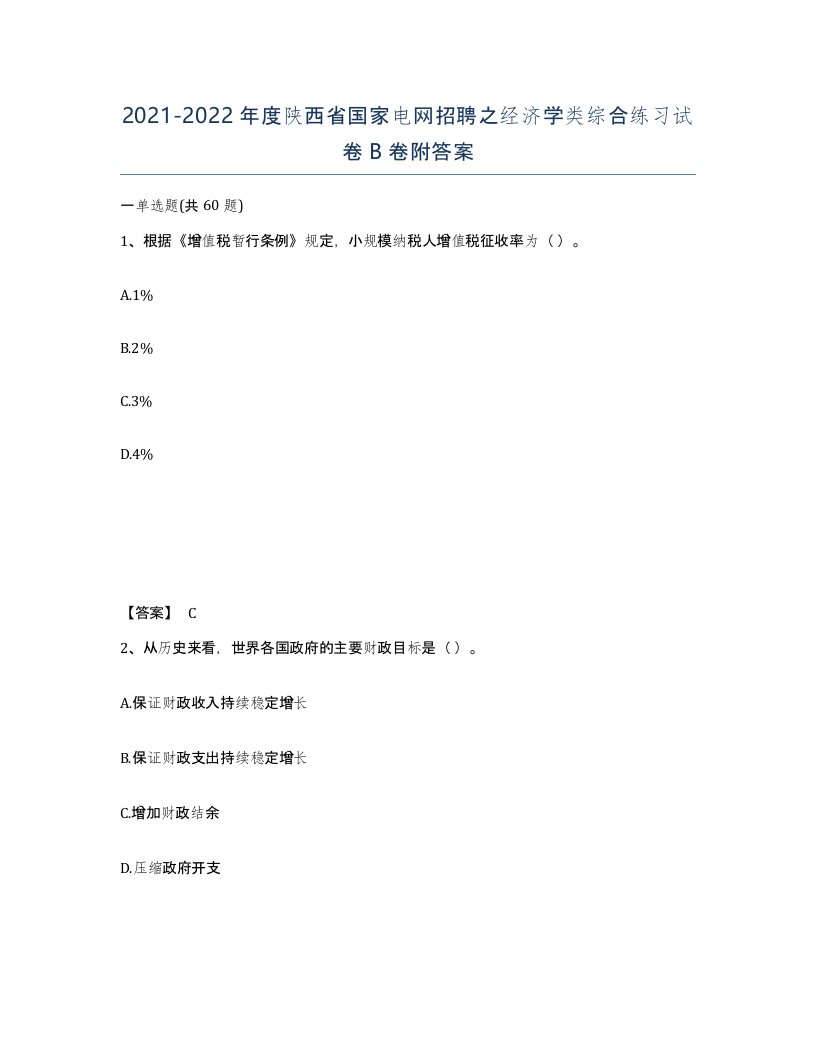 2021-2022年度陕西省国家电网招聘之经济学类综合练习试卷B卷附答案

一单选题(共60题)

1、根据《增值税暂行条例》规定，小规模纳税人增值税征收率为（）。

A.1%

B.2%

C.3%

D.4%

【答案】 C

2、从历史来看，世界各国政府的主要财政目标是（）。

A.保证财政收入持续稳定增长

B.保证财政支出持续稳定增长

C.增加财政结余

D.压缩政府开支